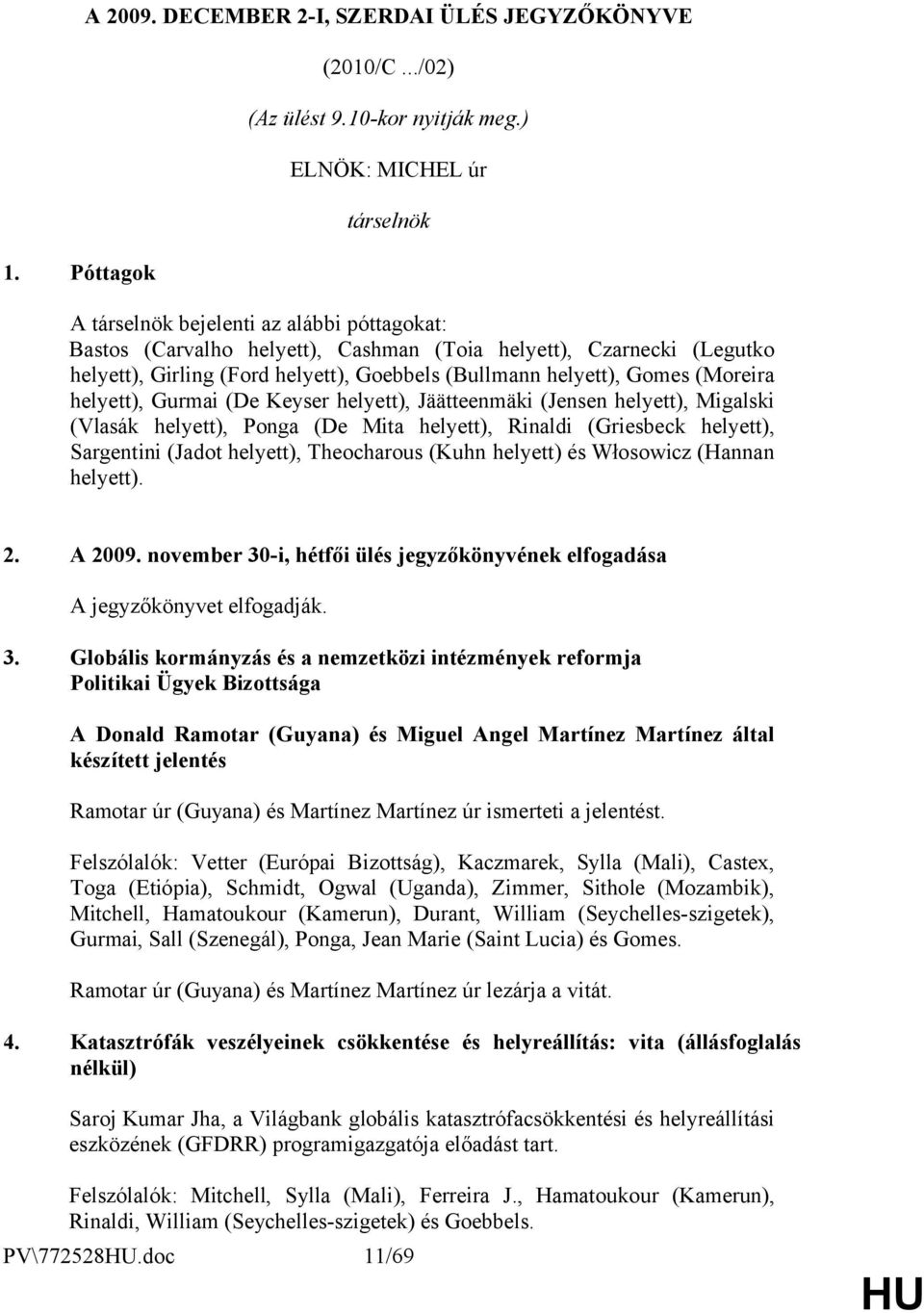 A 2009. DECEMBER 2-I, SZERDAI ÜLÉS JEGYZŐKÖNYVE

(2010/C .../02)

(Az ülést 9.10-kor nyitják meg.)

ELNÖK: MICHEL úr

társelnök

1. Póttagok

A társelnök bejelenti az alábbi póttagokat: Bastos (Carvalho helyett), Cashman (Toia helyett), Czarnecki (Legutko helyett), Girling (Ford helyett), Goebbels (Bullmann helyett), Gomes (Moreira helyett), Gurmai (De Keyser helyett), Jäätteenmäki (Jensen helyett), Migalski (Vlasák helyett), Ponga (De Mita helyett), Rinaldi (Griesbeck helyett), Sargentini (Jadot helyett), Theocharous (Kuhn helyett) és Włosowicz (Hannan helyett).

2. A 2009. november 30-i, hétfői ülés jegyzőkönyvének elfogadása

A jegyzőkönyvet elfogadják.

3. Globális kormányzás és a nemzetközi intézmények reformja Politikai Ügyek Bizottsága

A Donald Ramotar (Guyana) és Miguel Angel Martínez Martínez által készített jelentés

Ramotar úr (Guyana) és Martínez Martínez úr ismerteti a jelentést.

Felszólalók: Vetter (Európai Bizottság), Kaczmarek, Sylla (Mali), Castex, Toga (Etiópia), Schmidt, Ogwal (Uganda), Zimmer, Sithole (Mozambik), Mitchell, Hamatoukour (Kamerun), Durant, William (Seychelles-szigetek), Gurmai, Sall (Szenegál), Ponga, Jean Marie (Saint Lucia) és Gomes.

Ramotar úr (Guyana) és Martínez Martínez úr lezárja a vitát.

4. Katasztrófák veszélyeinek csökkentése és helyreállítás: vita (állásfoglalás nélkül)

Saroj Kumar Jha, a Világbank globális katasztrófacsökkentési és helyreállítási eszközének (GFDRR) programigazgatója előadást tart.

Felszólalók: Mitchell, Sylla (Mali), Ferreira J., Hamatoukour (Kamerun), Rinaldi, William (Seychelles-szigetek) és Goebbels.

PV\772528HU.doc 11/69

HU